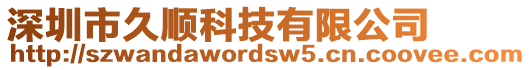 深圳市久顺科技有限公司
http://szwandawordsw5.cn.coovee.com